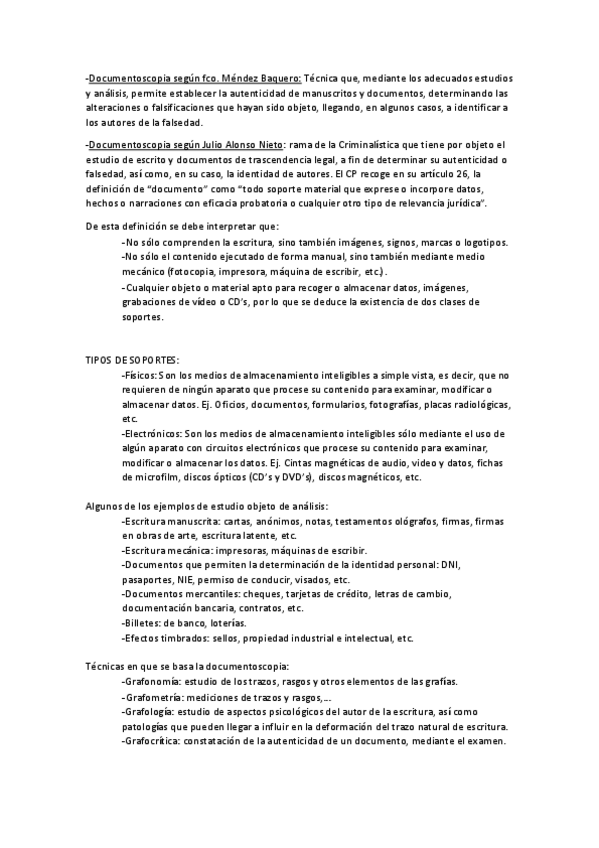 -Documentoscopia según fco. Méndez Baquero: Técnica que, mediante los adecuados estudios y análisis, permite establecer la autenticidad de manuscritos y documentos, determinando las alteraciones o falsificaciones que hayan sido objeto, llegando, en algunos casos, a identificar a los autores de la falsedad.

-Documentoscopia según Julio Alonso Nieto: rama de la Criminalística que tiene por objeto el estudio de escrito y documentos de trascendencia legal, a fin de determinar su autenticidad o falsedad, así como, en su caso, la identidad de autores. El CP recoge en su artículo 26, la definición de "documento" como "todo soporte material que exprese o incorpore datos, hechos o narraciones con eficacia probatoria o cualquier otro tipo de relevancia jurídica".

De esta definición se debe interpretar que:
-No sólo comprenden la escritura, sino también imágenes, signos, marcas o logotipos.
-No sólo el contenido ejecutado de forma manual, sino también mediante medio mecánico (fotocopia, impresora, máquina de escribir, etc.).
-Cualquier objeto o material apto para recoger o almacenar datos, imágenes, grabaciones de vídeo o CD's, por lo que se deduce la existencia de dos clases de soportes.

TIPOS DE SOPORTES:
-Físicos: Son los medios de almacenamiento inteligibles a simple vista, es decir, que no requieren de ningún aparato que procese su contenido para examinar, modificar o almacenar datos. Ej. Oficios, documentos, formularios, fotografías, placas radiológicas, etc.
-Electrónicos: Son los medios de almacenamiento inteligibles sólo mediante el uso de algún aparato con circuitos electrónicos que procese su contenido para examinar, modificar o almacenar los datos. Ej. Cintas magnéticas de audio, video y datos, fichas de microfilm, discos ópticos (CD's y DVD's), discos magnéticos, etc.

Algunos de los ejemplos de estudio objeto de análisis:
-Escritura manuscrita: cartas, anónimos, notas, testamentos ológrafos, firmas, firmas en obras de arte, escritura latente, etc.
-Escritura mecánica: impresoras, máquinas de escribir.
-Documentos que permiten la determinación de la identidad personal: DNI, pasaportes, NIE, permiso de conducir, visados, etc.
-Documentos mercantiles: cheques, tarjetas de crédito, letras de cambio, documentación bancaria, contratos, etc.
-Billetes: de banco, loterías.
-Efectos timbrados: sellos, propiedad industrial e intelectual, etc.

Técnicas en que se basa la documentoscopia:
-Grafonomía: estudio de los trazos, rasgos y otros elementos de las grafías.
-Grafometría: mediciones de trazos y rasgos,...
-Grafología: estudio de aspectos psicológicos del autor de la escritura, así como patologías que pueden llegar a influir en la deformación del trazo natural de escritura.
-Grafocrítica: constatación de la autenticidad de un documento, mediante el examen.